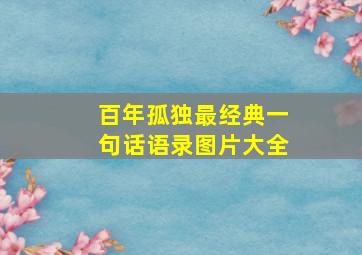 百年孤独最经典一句话语录图片大全